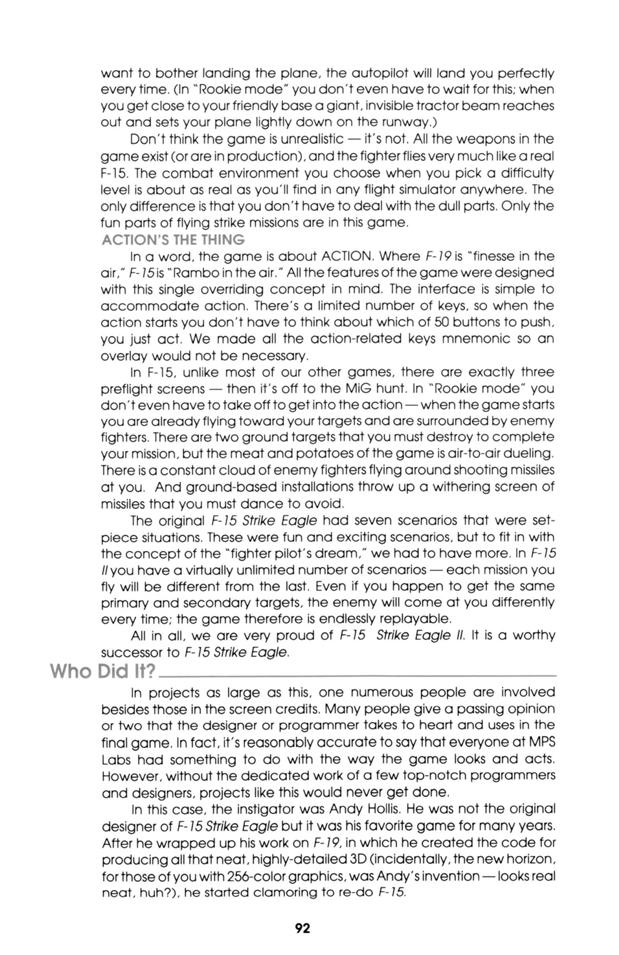 want to bother landing the plane, the autopilot will land you perfectly every time. (In "Rookie mode" you don't even have to wait for this; when you get close to your friendly base a giant, invisible tractor beam reaches out and sets your plane lightly down on the runway.)

Don't think the game is unrealistic — it's not. All the weapons in the game exist (or are in production), and the fighter flies very much like a real F-15. The combat environment you choose when you pick a difficulty level is about as real as you'll find in any flight simulator anywhere. The only difference is that you don't have to deal with the dull parts. Only the fun parts of flying strike missions are in this game.

ACTION'S THE THING

In a word, the game is about ACTION. Where F-19 is "finesse in the air," F-15 is "Rambo in the air." All the features of the game were designed with this single overriding concept in mind. The interface is simple to accommodate action. There's a limited number of keys, so when the action starts you don't have to think about which of 50 buttons to push, you just act. We made all the action-related keys mnemonic so an overlay would not be necessary.

In F-15, unlike most of our other games, there are exactly three preflight screens — then it's off to the MiG hunt. In "Rookie mode" you don't even have to take off to get into the action — when the game starts you are already flying toward your targets and are surrounded by enemy fighters. There are two ground targets that you must destroy to complete your mission, but the meat and potatoes of the game is air-to-air dueling. There is a constant cloud of enemy fighters flying around shooting missiles at you. And ground-based installations throw up a withering screen of missiles that you must dance to avoid.

The original F-15 Strike Eagle had seven scenarios that were set-piece situations. These were fun and exciting scenarios, but to fit in with the concept of the "fighter pilot's dream," we had to have more. In F-15 II you have a virtually unlimited number of scenarios — each mission you fly will be different from the last. Even if you happen to get the same primary and secondary targets, the enemy will come at you differently every time; the game therefore is endlessly replayable.

All in all, we are very proud of F-15 Strike Eagle II. It is a worthy successor to F-15 Strike Eagle.

Who Did It?

In projects as large as this, one numerous people are involved besides those in the screen credits. Many people give a passing opinion or two that the designer or programmer takes to heart and uses in the final game. In fact, it's reasonably accurate to say that everyone at MPS Labs had something to do with the way the game looks and acts. However, without the dedicated work of a few top-notch programmers and designers, projects like this would never get done.

In this case, the instigator was Andy Hollis. He was not the original designer of F-15 Strike Eagle but it was his favorite game for many years. After he wrapped up his work on F-19, in which he created the code for producing all that neat, highly-detailed 3D (incidentally, the new horizon, for those of you with 256-color graphics, was Andy's invention — looks real neat, huh?), he started clamoring to re-do F-15.

92